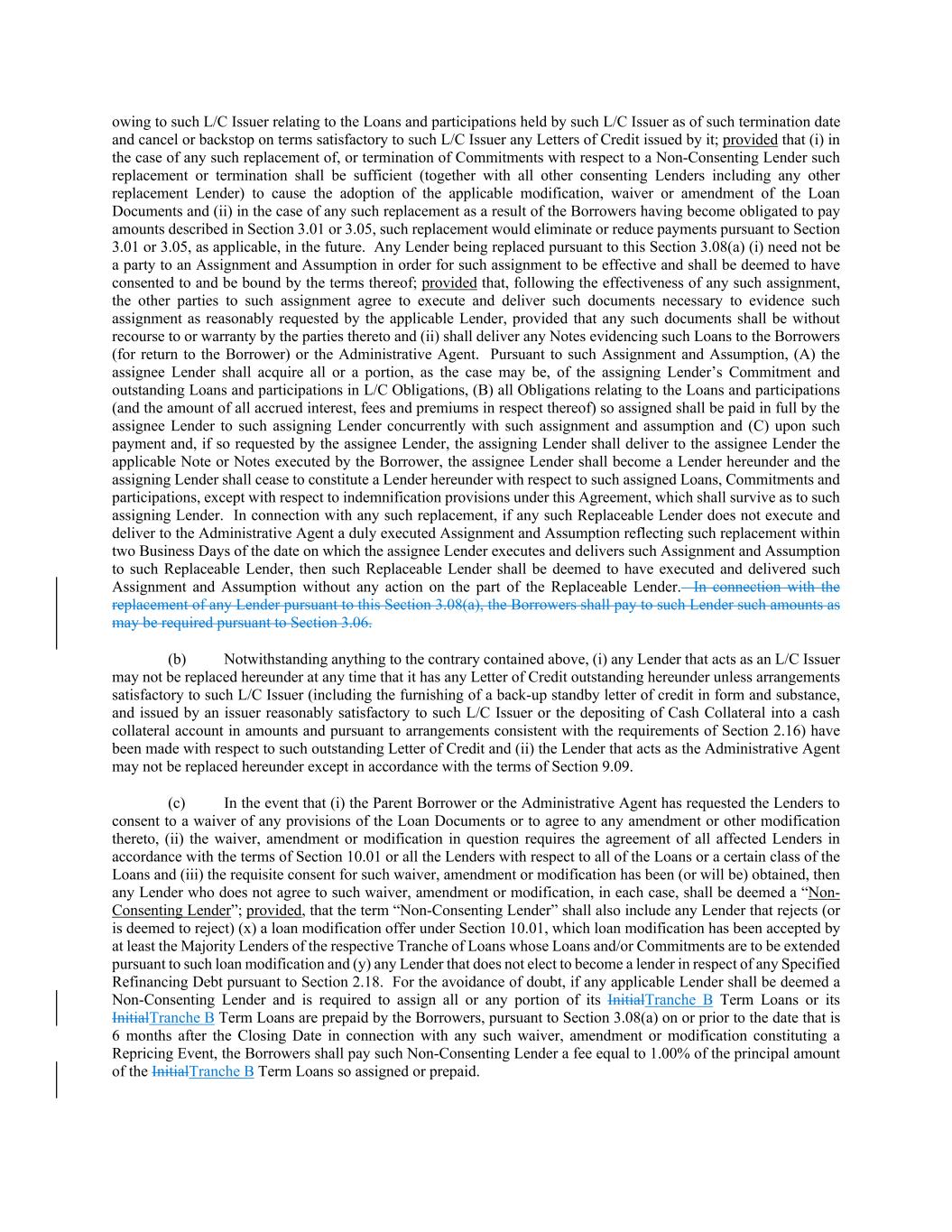 owing to such L/C Issuer relating to the Loans and participations held by such L/C Issuer as of such termination date and cancel or backstop on terms satisfactory to such L/C Issuer any Letters of Credit issued by it; provided that (i) in the case of any such replacement of, or termination of Commitments with respect to a Non-Consenting Lender such replacement or termination shall be sufficient (together with all other consenting Lenders including any other replacement Lender) to cause the adoption of the applicable modification, waiver or amendment of the Loan Documents and (ii) in the case of any such replacement as a result of the Borrowers having become obligated to pay amounts described in Section 3.01 or 3.05, such replacement would eliminate or reduce payments pursuant to Section 3.01 or 3.05, as applicable, in the future. Any Lender being replaced pursuant to this Section 3.08(a) (i) need not be a party to an Assignment and Assumption in order for such assignment to be effective and shall be deemed to have consented to and be bound by the terms thereof; provided that, following the effectiveness of any such assignment, the other parties to such assignment agree to execute and deliver such documents necessary to evidence such assignment as reasonably requested by the applicable Lender, provided that any such documents shall be without recourse to or warranty by the parties thereto and (ii) shall deliver any Notes evidencing such Loans to the Borrowers (for return to the Borrower) or the Administrative Agent. Pursuant to such Assignment and Assumption, (A) the assignee Lender shall acquire all or a portion, as the case may be, of the assigning Lender's Commitment and outstanding Loans and participations in L/C Obligations, (B) all Obligations relating to the Loans and participations (and the amount of all accrued interest, fees and premiums in respect thereof) so assigned shall be paid in full by the assignee Lender to such assigning Lender concurrently with such assignment and assumption and (C) upon such payment and, if so requested by the assignee Lender, the assigning Lender shall deliver to the assignee Lender the applicable Note or Notes executed by the Borrower, the assignee Lender shall become a Lender hereunder and the assigning Lender shall cease to constitute a Lender hereunder with respect to such assigned Loans, Commitments and participations, except with respect to indemnification provisions under this Agreement, which shall survive as to such assigning Lender. In connection with any such replacement, if any such Replaceable Lender does not execute and deliver to the Administrative Agent a duly executed Assignment and Assumption reflecting such replacement within two Business Days of the date on which the assignee Lender executes and delivers such Assignment and Assumption to such Replaceable Lender, then such Replaceable Lender shall be deemed to have executed and delivered such Assignment and Assumption without any action on the part of the Replaceable Lender. In connection with the replacement of any Lender pursuant to this Section 3.08(a), the Borrowers shall pay to such Lender such amounts as may be required pursuant to Section 3.06.

(b) Notwithstanding anything to the contrary contained above, (i) any Lender that acts as an L/C Issuer may not be replaced hereunder at any time that it has any Letter of Credit outstanding hereunder unless arrangements satisfactory to such L/C Issuer (including the furnishing of a back-up standby letter of credit in form and substance, and issued by an issuer reasonably satisfactory to such L/C Issuer or the depositing of Cash Collateral into a cash collateral account in amounts and pursuant to arrangements consistent with the requirements of Section 2.16) have been made with respect to such outstanding Letter of Credit and (ii) the Lender that acts as the Administrative Agent may not be replaced hereunder except in accordance with the terms of Section 9.09.

(c) In the event that (i) the Parent Borrower or the Administrative Agent has requested the Lenders to consent to a waiver of any provisions of the Loan Documents or to agree to any amendment or other modification thereto, (ii) the waiver, amendment or modification in question requires the agreement of all affected Lenders in accordance with the terms of Section 10.01 or all the Lenders with respect to all of the Loans or a certain class of the Loans and (iii) the requisite consent for such waiver, amendment or modification has been (or will be) obtained, then any Lender who does not agree to such waiver, amendment or modification, in each case, shall be deemed a "Non-Consenting Lender"; provided, that the term "Non-Consenting Lender" shall also include any Lender that rejects (or is deemed to reject) (x) a loan modification offer under Section 10.01, which loan modification has been accepted by at least the Majority Lenders of the respective Tranche of Loans whose Loans and/or Commitments are to be extended pursuant to such loan modification and (y) any Lender that does not elect to become a lender in respect of any Specified Refinancing Debt pursuant to Section 2.18. For the avoidance of doubt, if any applicable Lender shall be deemed a Non-Consenting Lender and is required to assign all or any portion of its InitialTranche B Term Loans or its InitialTranche B Term Loans are prepaid by the Borrowers, pursuant to Section 3.08(a) on or prior to the date that is 6 months after the Closing Date in connection with any such waiver, amendment or modification constituting a Repricing Event, the Borrowers shall pay such Non-Consenting Lender a fee equal to 1.00% of the principal amount of the InitialTranche B Term Loans so assigned or prepaid.